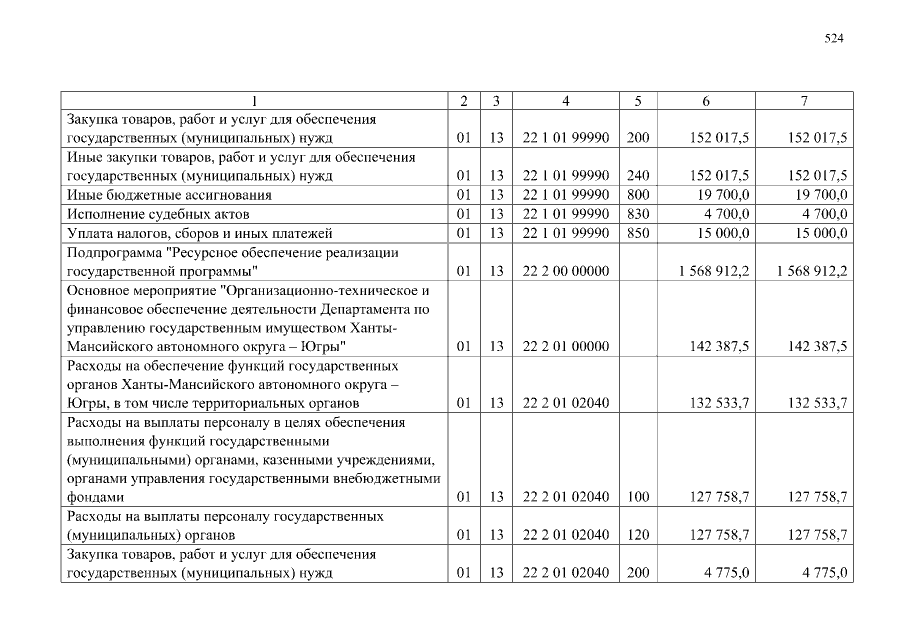 524

| 1 | 2 | 3 | 4 | 5 | 6 | 7 |
|---|---|---|---|---|---|---|
| Закупка товаров, работ и услуг для обеспечения государственных (муниципальных) нужд | 01 | 13 | 22 1 01 99990 | 200 | 152 017,5 | 152 017,5 |
| Иные закупки товаров, работ и услуг для обеспечения государственных (муниципальных) нужд | 01 | 13 | 22 1 01 99990 | 240 | 152 017,5 | 152 017,5 |
| Иные бюджетные ассигнования | 01 | 13 | 22 1 01 99990 | 800 | 19 700,0 | 19 700,0 |
| Исполнение судебных актов | 01 | 13 | 22 1 01 99990 | 830 | 4 700,0 | 4 700,0 |
| Уплата налогов, сборов и иных платежей | 01 | 13 | 22 1 01 99990 | 850 | 15 000,0 | 15 000,0 |
| Подпрограмма "Ресурсное обеспечение реализации государственной программы" | 01 | 13 | 22 2 00 00000 | | 1 568 912,2 | 1 568 912,2 |
| Основное мероприятие "Организационно-техническое и финансовое обеспечение деятельности Департамента по управлению государственным имуществом Ханты-Мансийского автономного округа – Югры" | 01 | 13 | 22 2 01 00000 | | 142 387,5 | 142 387,5 |
| Расходы на обеспечение функций государственных органов Ханты-Мансийского автономного округа – Югры, в том числе территориальных органов | 01 | 13 | 22 2 01 02040 | | 132 533,7 | 132 533,7 |
| Расходы на выплаты персоналу в целях обеспечения выполнения функций государственными (муниципальными) органами, казенными учреждениями, органами управления государственными внебюджетными фондами | 01 | 13 | 22 2 01 02040 | 100 | 127 758,7 | 127 758,7 |
| Расходы на выплаты персоналу государственных (муниципальных) органов | 01 | 13 | 22 2 01 02040 | 120 | 127 758,7 | 127 758,7 |
| Закупка товаров, работ и услуг для обеспечения государственных (муниципальных) нужд | 01 | 13 | 22 2 01 02040 | 200 | 4 775,0 | 4 775,0 |